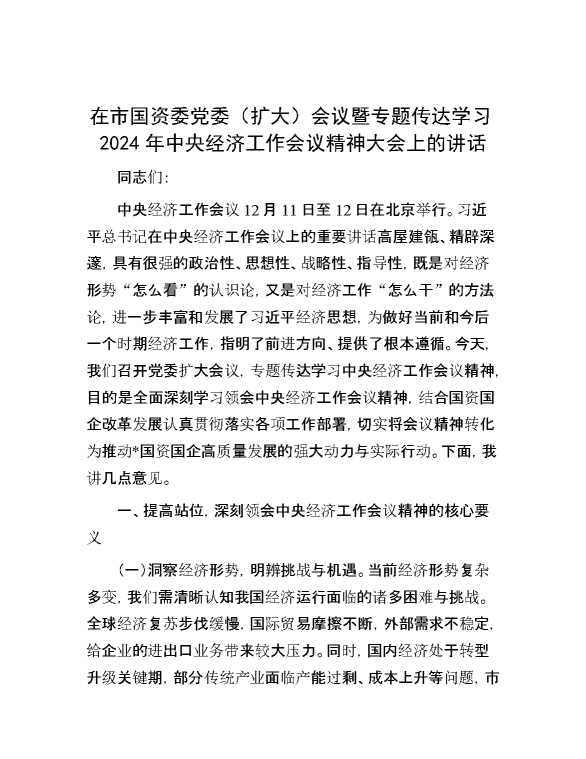 在市国资委党委（扩大）会议暨专题传达学习2024年中央经济工作会议精神大会上的讲话

同志们:

中央经济工作会议12月11日至12日在北京举行。习近平总书记在中央经济工作会议上的重要讲话高屋建瓴、精辟深邃，具有很强的政治性、思想性、战略性、指导性，既是对经济形势“怎么看”的认识论，又是对经济工作“怎么干”的方法论，进一步丰富和发展了习近平经济思想，为做好当前和今后一个时期经济工作，指明了前进方向、提供了根本遵循。今天，我们召开党委扩大会议，专题传达学习中央经济工作会议精神，目的是全面深刻学习领会中央经济工作会议精神，结合国资国企改革发展认真贯彻落实各项工作部署，切实将会议精神转化为推动*国资国企高质量发展的强大动力与实际行动。下面，我讲几点意见。

一、提高站位，深刻领会中央经济工作会议精神的核心要义

(一)洞察经济形势，明辨挑战与机遇。当前经济形势复杂多变，我们需清晰认知我国经济运行面临的诸多困难与挑战。全球经济复苏步伐缓慢，国际贸易摩擦不断，外部需求不稳定，给企业的进出口业务带来较大压力。同时，国内经济处于转型升级关键期，部分传统产业面临产能过剩、成本上升等问题，市